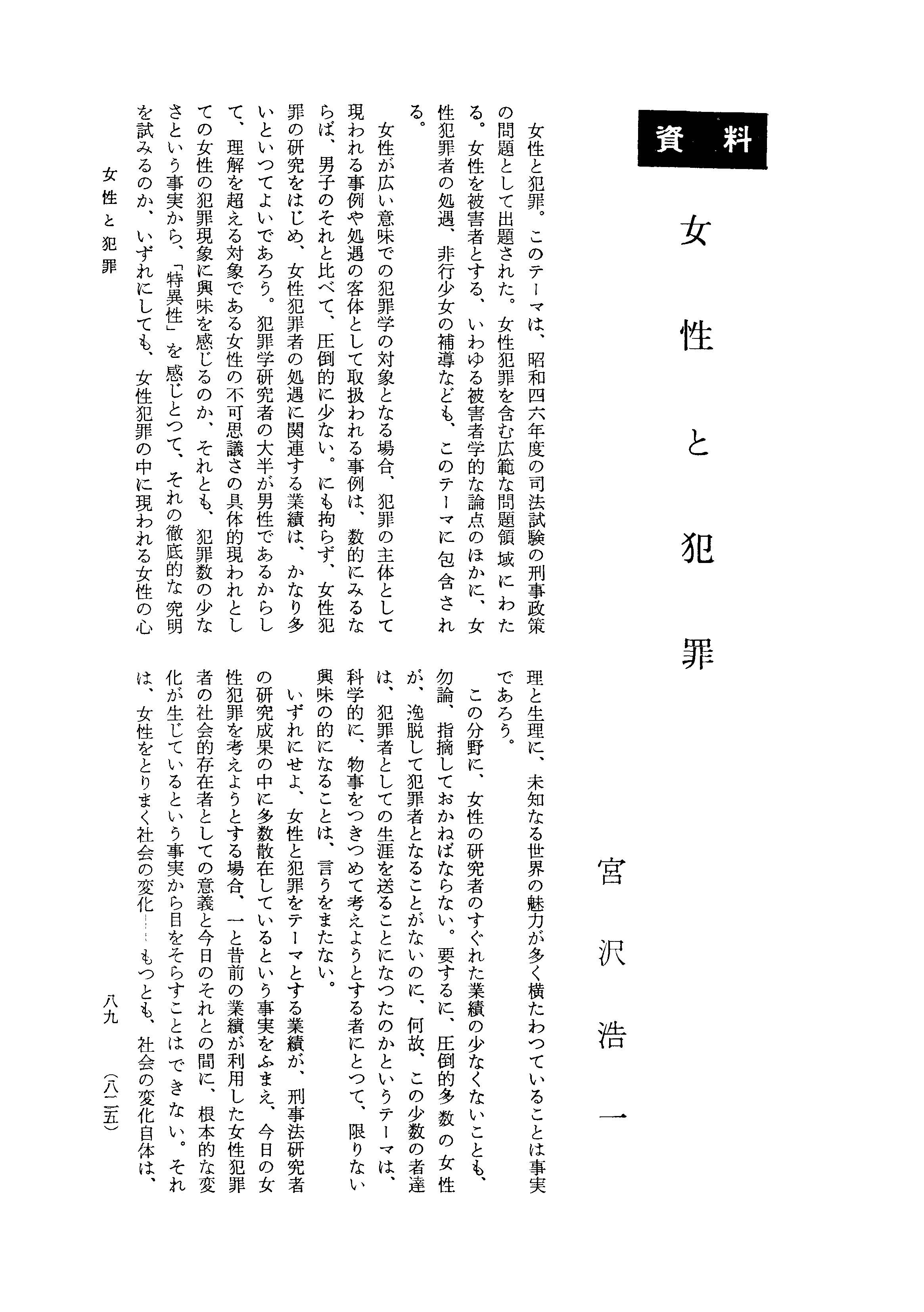 資料

女性と犯罪

宮沢浩一

女性と犯罪。このテーマは、昭和四六年度の司法試験の刑事政策の問題として出題された。女性犯罪を含む広範な問題領域にわたる。女性を被害者とする、いわゆる被害者学的な論点のほかに、女性犯罪者の処遇、非行少女の補導なども、このテーマに包含される。

女性が広い意味での犯罪学の対象となる場合、犯罪の主体として現われる事例や処遇の客体として取扱われる事例は、数的にみるならば、男子のそれと比べて、圧倒的に少ない。にも拘らず、女性犯罪の研究をはじめ、女性犯罪者の処遇に関連する業績は、かなり多いといつてよいであろう。犯罪学研究者の大半が男性であるからして、理解を超える対象である女性の不可思議さの具体的現われとしての女性の犯罪現象に興味を感じるのか、それとも、犯罪数の少なさという事実から、「特異性」を感じとつて、それの徹底的な究明を試みるのか、いずれにしても、女性犯罪の中に現われる女性の心理と生理に、未知なる世界の魅力が多く横たわつていることは事実であろう。

この分野に、女性の研究者のすぐれた業績の少なくないことも、勿論、指摘しておかねばならない。要するに、圧倒的多数の女性が、逸脱して犯罪者となることがないのに、何故、この少数の者達は、犯罪者としての生涯を送ることになつたのかというテーマは、科学的に、物事をつきつめて考えようとする者にとつて、限りない興味の的になることは、言うをまたない。

いずれにせよ、女性と犯罪をテーマとする業績が、刑事法研究者の研究成果の中に多数散在しているという事実をふまえ、今日の女性犯罪を考えようとする場合、一と昔前の業績が利用した女性犯罪者の社会的存在者としての意義と今日のそれとの間に、根本的な変化が生じているという事実から目をそらすことはできない。それは、女性をとりまく社会の変化……もつとも、社会の変化自体は、

女性と犯罪

八九　(八一五)